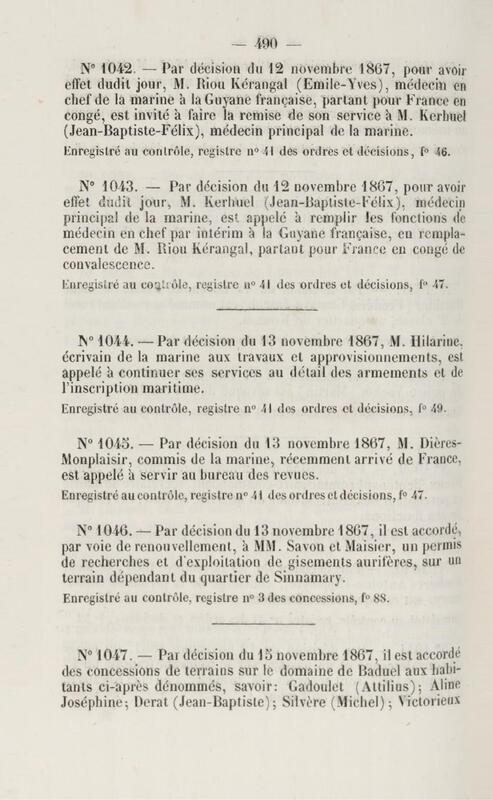 — 490 —

N° 1042. — Par décision du 12 novembre 1867, pour avoir effet dudit jour, M. Riou Kérangal (Emile-Yves), médecin en chef de la marine à la Guyane française, partant pour France en congé, est invité à faire la remise de son service à M. Kerhuel (Jean-Baptiste-Félix), médecin principal de la marine.

Enregistré au contrôle, registre n° 41 des ordres et décisions, f° 46.

N° 1043. — Par décision du 12 novembre 1867, pour avoir effet dudit jour, M. Kerhuel (Jean-Baptiste-Félix), médecin principal de la marine, est appelé à remplir les fonctions de médecin en chef par intérim à la Guyane française, en remplacement de M. Riou Kérangal, partant pour France en congé de convalescence.

Enregistré au contrôle, registre n° 41 des ordres et décisions, f° 47.

N° 1044. — Par décision du 13 novembre 1867, M. Hilarine, écrivain de la marine aux travaux et approvisionnements, est appelé à continuer ses services au détail des armements et de l'inscription maritime.

Enregistré au contrôle, registre n° 41 des ordres et décisions, f° 49.

N° 1045. — Par décision du 13 novembre 1867, M. Dières-Monplaisir, commis de la marine, récemment arrivé de France, est appelé à servir au bureau des revues.

Enregistré au contrôle, registre n° 41 des ordres et décisions, f° 47.

N° 1046. — Par décision du 13 novembre 1867, il est accordé, par voie de renouvellement, à MM. Savon et Maisier, un permis de recherches et d'exploitation de gisements aurifères, sur un terrain dépendant du quartier de Sinnamary.

Enregistré au contrôle, registre n° 3 des concessions, f° 88.

N° 1047. — Par décision du 15 novembre 1867, il est accordé des concessions de terrains sur le domaine de Baduel aux habitants ci-après dénommés, savoir: Gadoulet (Attilius); Aline Joséphine; Derat (Jean-Baptiste); Silvère (Michel); Victorieux